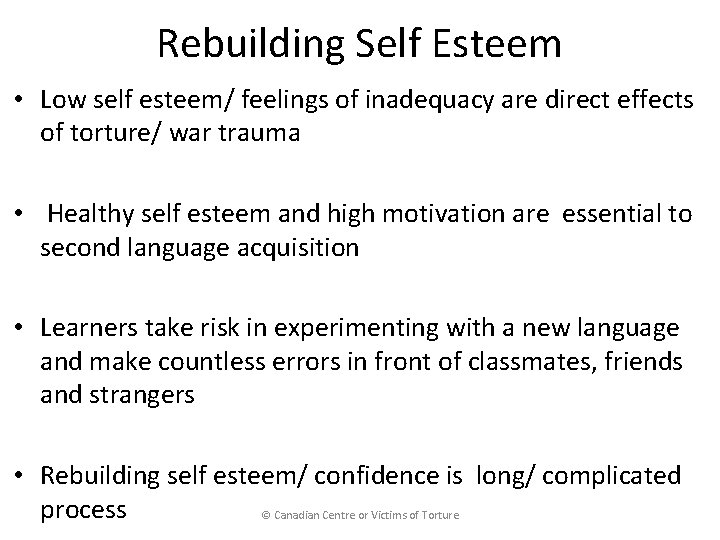 Rebuilding Self Esteem

• Low self esteem/ feelings of inadequacy are direct effects of torture/ war trauma

• Healthy self esteem and high motivation are essential to second language acquisition

• Learners take risk in experimenting with a new language and make countless errors in front of classmates, friends and strangers

• Rebuilding self esteem/ confidence is long/ complicated process

© Canadian Centre or Victims of Torture